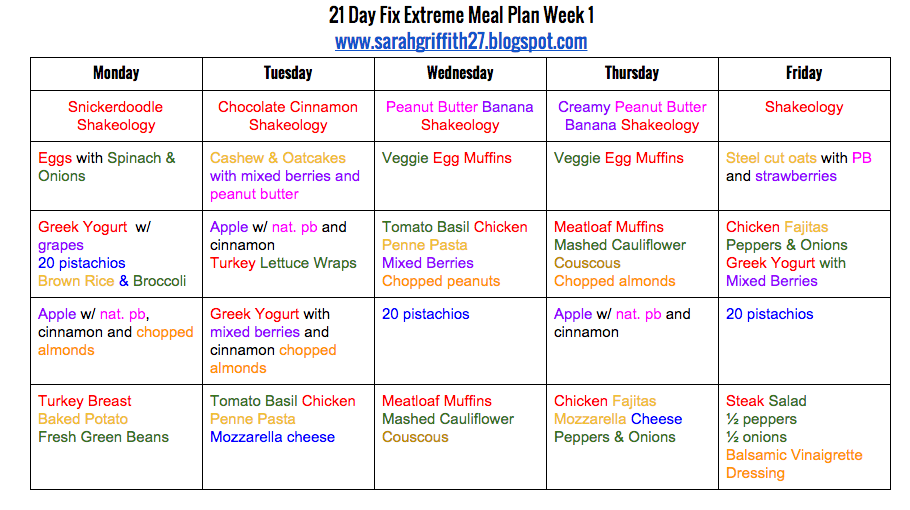 21 Day Fix Extreme Meal Plan Week 1
www.sarahgriffith27.blogspot.com

| Monday | Tuesday | Wednesday | Thursday | Friday |
|---|---|---|---|---|
| Snickerdoodle Shakeology | Chocolate Cinnamon Shakeology | Peanut Butter Banana Shakeology | Creamy Peanut Butter Banana Shakeology | Shakeology |
| Eggs with Spinach & Onions | Cashew & Oatcakes with mixed berries and peanut butter | Veggie Egg Muffins | Veggie Egg Muffins | Steel cut oats with PB and strawberries |
| Greek Yogurt w/ grapes 20 pistachios Brown Rice & Broccoli | Apple w/ nat. pb and cinnamon Turkey Lettuce Wraps | Tomato Basil Chicken Penne Pasta Mixed Berries Chopped peanuts | Meatloaf Muffins Mashed Cauliflower Couscous Chopped almonds | Chicken Fajitas Peppers & Onions Greek Yogurt with Mixed Berries |
| Apple w/ nat. pb, cinnamon and chopped almonds | Greek Yogurt with mixed berries and cinnamon chopped almonds | 20 pistachios | Apple w/ nat. pb and cinnamon | 20 pistachios |
| Turkey Breast Baked Potato Fresh Green Beans | Tomato Basil Chicken Penne Pasta Mozzarella cheese | Meatloaf Muffins Mashed Cauliflower Couscous | Chicken Fajitas Mozzarella Cheese Peppers & Onions | Steak Salad ½ peppers ½ onions Balsamic Vinaigrette Dressing |